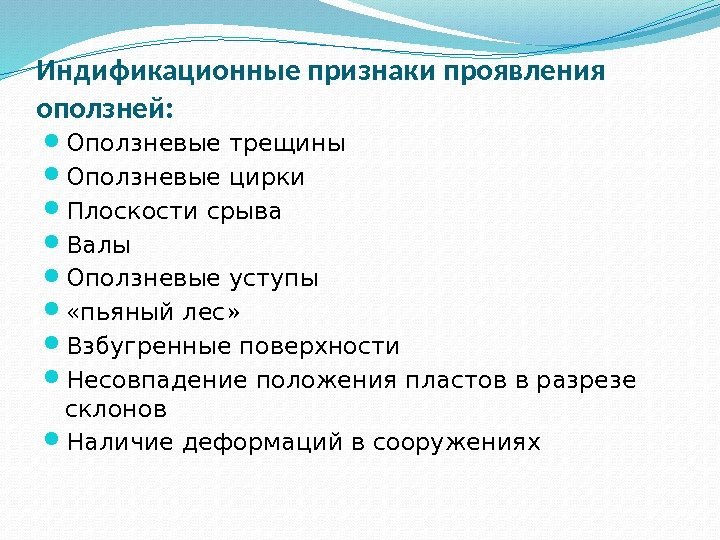 Индификационные признаки проявления оползней:

• Оползневые трещины
• Оползневые цирки
• Плоскости срыва
• Валы
• Оползневые уступы
• «пьяный лес»
• Взбугренные поверхности
• Несовпадение положения пластов в разрезе склонов
• Наличие деформаций в сооружениях